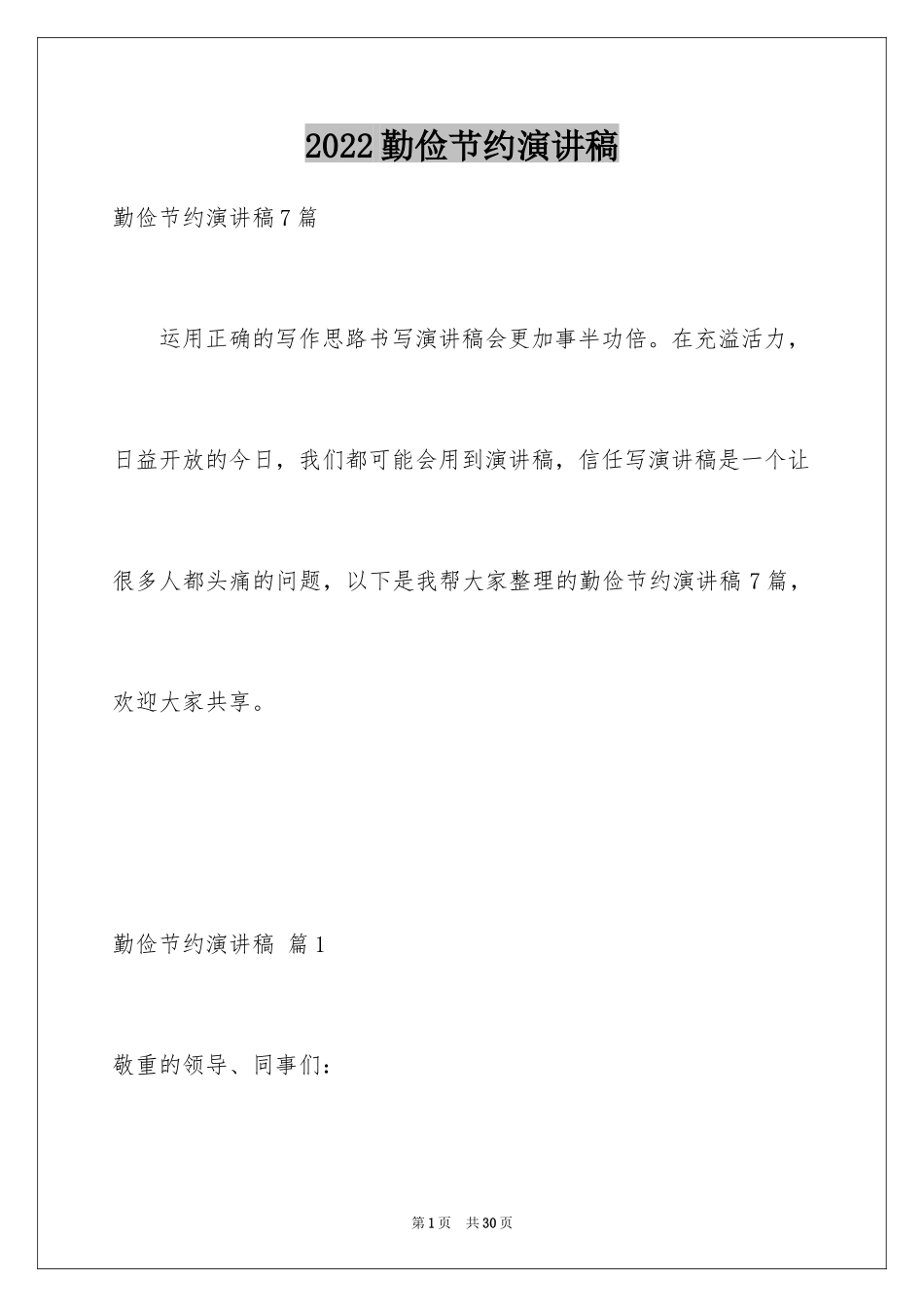 2022勤俭节约演讲稿

勤俭节约演讲稿7篇

运用正确的写作思路书写演讲稿会更加事半功倍。在充溢活力，日益开放的今日，我们都可能会用到演讲稿，信任写演讲稿是一个让很多人都头痛的问题，以下是我帮大家整理的勤俭节约演讲稿7篇，欢迎大家共享。

勤俭节约演讲稿 篇1

敬重的领导、同事们：

第1页 共30页